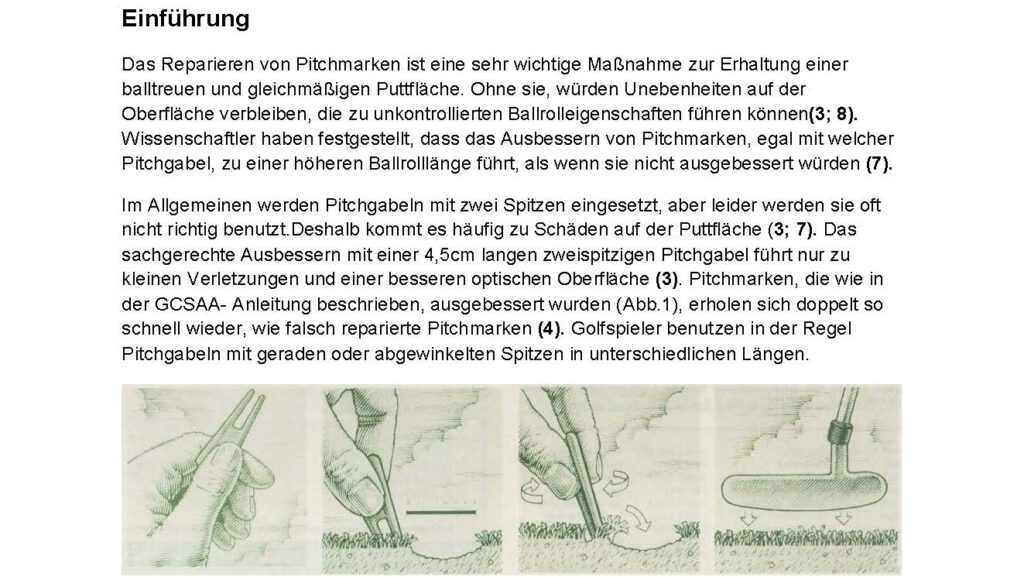 Einführung

Das Reparieren von Pitchmarken ist eine sehr wichtige Maßnahme zur Erhaltung einer balltreuen und gleichmäßigen Puttfläche. Ohne sie, würden Unebenheiten auf der Oberfläche verbleiben, die zu unkontrollierten Ballrolleigenschaften führen können(3; 8). Wissenschaftler haben festgestellt, dass das Ausbessern von Pitchmarken, egal mit welcher Pitchgabel, zu einer höheren Ballrolllänge führt, als wenn sie nicht ausgebessert würden (7).

Im Allgemeinen werden Pitchgabeln mit zwei Spitzen eingesetzt, aber leider werden sie oft nicht richtig benutzt.Deshalb kommt es häufig zu Schäden auf der Puttfläche (3; 7). Das sachgerechte Ausbessern mit einer 4,5cm langen zweispitzigen Pitchgabel führt nur zu kleinen Verletzungen und einer besseren optischen Oberfläche (3). Pitchmarken, die wie in der GCSAA- Anleitung beschrieben, ausgebessert wurden (Abb.1), erholen sich doppelt so schnell wieder, wie falsch reparierte Pitchmarken (4). Golfspieler benutzen in der Regel Pitchgabeln mit geraden oder abgewinkelten Spitzen in unterschiedlichen Längen.